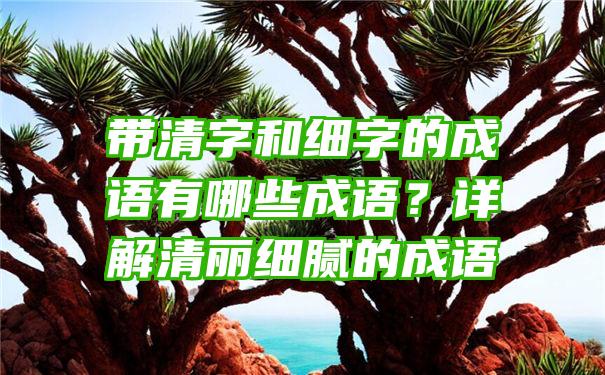 带清字和细字的成语有哪些成语？详解清丽细腻的成语